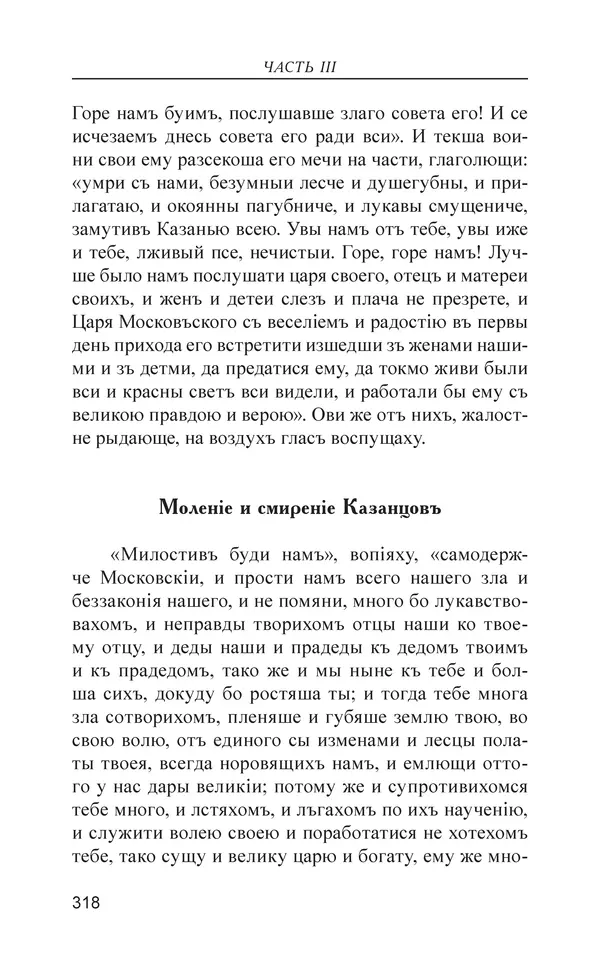 ЧАСТЬ III

Горе намъ буимъ, послушавше злаго совета его! И се исчезаемъ днесь совета его ради вси». И текша воини свои ему разсекоша его мечи на части, глаголющи: «умри съ нами, безумныи лесче и душегубны, и прилагатаю, и окоянны пагубниче, и лукавы смущениче, замутивъ Казанью всею. Увы намъ отъ тебе, увы иже и тебе, лживый псе, нечистыи. Горе, горе намъ! Лучше было намъ послушати царя своего, отецъ и матереи своихъ, и женъ и детеи слезъ и плача не презрете, и Царя Московъского съ веселіемъ и радостію въ первы день прихода его встретити изшедши зъ женами нашими и зъ детми, да предатися ему, да токмо живи были вси и красны светъ вси видели, и работали бы ему съ великою правдою и верою». Ови же отъ нихъ, жалостне рыдающе, на воздухъ гласъ воспущаху.

Моленіе и смиреніе Казанцовъ

«Милостивъ буди намъ», вопіяху, «самодержче Московскіи, и прости намъ всего нашего зла и беззаконія нашего, и не помяни, много бо лукавствовахомъ, и неправды творихомъ отцы наши ко твоему отцу, и деды наши и прадеды къ дедомъ твоимъ и къ прадедомъ, тако же и мы ныне къ тебе и болша сихъ, докуду бо ростяша ты; и тогда тебе многа зла сотворихомъ, пленяше и губяше землю твою, во свою волю, отъ единого сы изменами и лесцы полаты твоея, всегда норовящихъ намъ, и емлющи оттого у нас дары великіи; потому же и супротивихомся тебе много, и лстяхомъ, и лъгахомъ по ихъ наученію, и служити волею своею и поработатися не хотехомъ тебе, тако сущу и велику царю и богату, ему же мно-

318